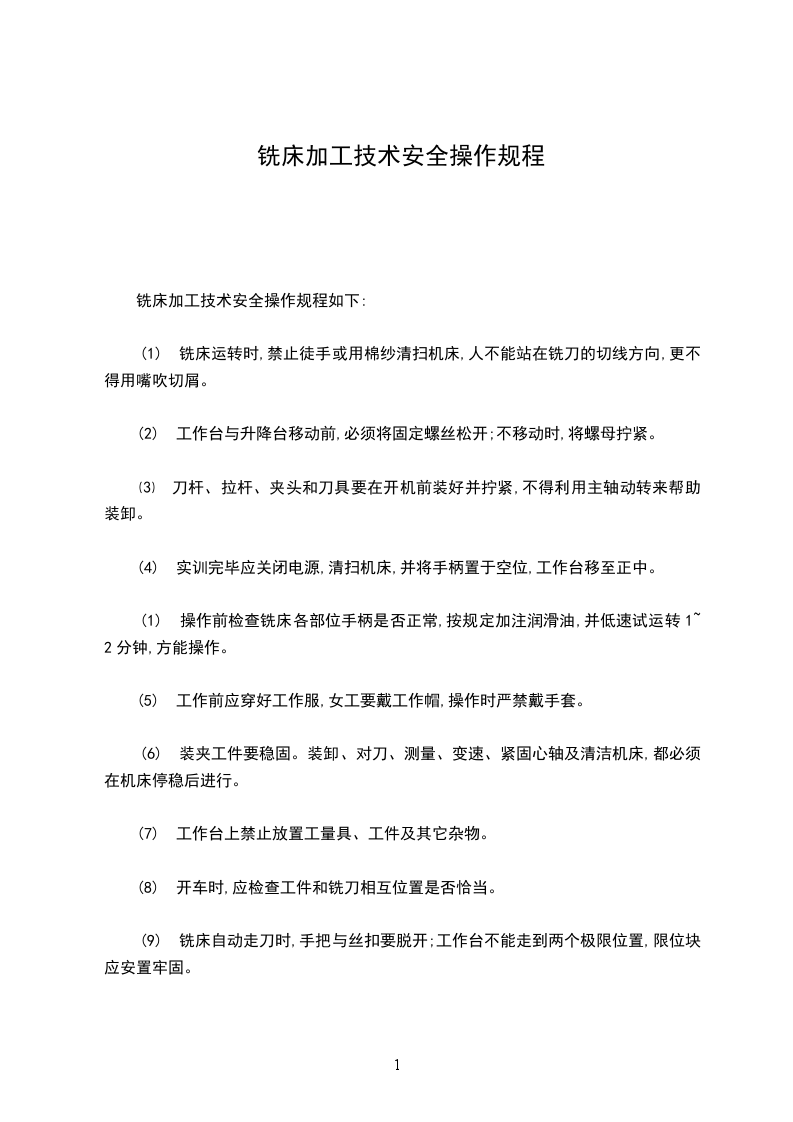 铣床加工技术安全操作规程

铣床加工技术安全操作规程如下:

⑴ 铣床运转时,禁止徒手或用棉纱清扫机床,人不能站在铣刀的切线方向,更不得用嘴吹切屑。

⑵ 工作台与升降台移动前,必须将固定螺丝松开;不移动时,将螺母拧紧。

⑶ 刀杆、拉杆、夹头和刀具要在开机前装好并拧紧,不得利用主轴动转来帮助装卸。

⑷ 实训完毕应关闭电源,清扫机床,并将手柄置于空位,工作台移至正中。

⑴ 操作前检查铣床各部位手柄是否正常,按规定加注润滑油,并低速试运转 1~2 分钟,方能操作。

⑸ 工作前应穿好工作服,女工要戴工作帽,操作时严禁戴手套。

⑹ 装夹工件要稳固。装卸、对刀、测量、变速、紧固心轴及清洁机床,都必须在机床停稳后进行。

⑺ 工作台上禁止放置工量具、工件及其它杂物。

⑻ 开车时,应检查工件和铣刀相互位置是否恰当。

⑼ 铣床自动走刀时,手把与丝扣要脱开;工作台不能走到两个极限位置,限位块应安置牢固。

1